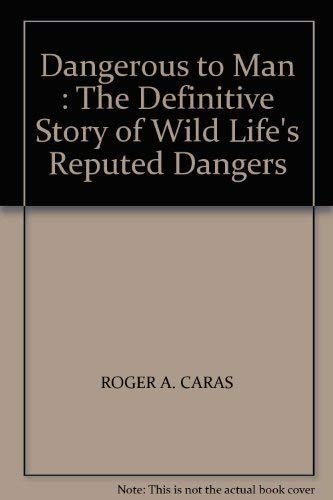 Dangerous to Man : The Definitive Story of Wild Life's Reputed Dangers

ROGER A. CARAS

Note: This is not the actual book cover